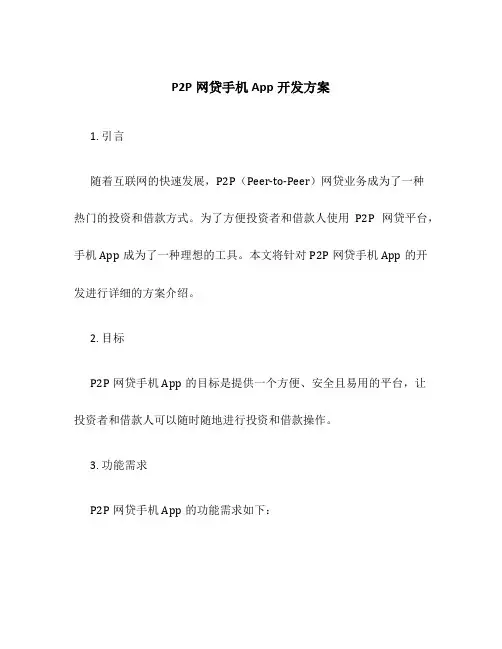 P2P 网贷手机 App 开发方案

1. 引言

随着互联网的快速发展，P2P（Peer-to-Peer）网贷业务成为了一种热门的投资和借款方式。为了方便投资者和借款人使用 P2P 网贷平台，手机 App 成为了一种理想的工具。本文将针对 P2P 网贷手机 App 的开发进行详细的方案介绍。

2. 目标

P2P 网贷手机 App 的目标是提供一个方便、安全且易用的平台，让投资者和借款人可以随时随地进行投资和借款操作。

3. 功能需求

P2P 网贷手机 App 的功能需求如下：